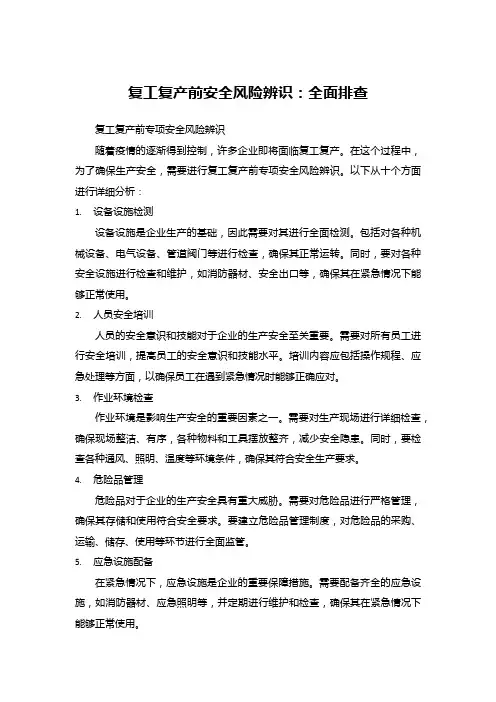 复工复产前安全风险辨识：全面排查

复工复产前专项安全风险辨识

随着疫情的逐渐得到控制，许多企业即将面临复工复产。在这个过程中，为了确保生产安全，需要进行复工复产前专项安全风险辨识。以下从十个方面进行详细分析：

1. 设备设施检测

设备设施是企业生产的基础，因此需要对其进行全面检测。包括对各种机械设备、电气设备、管道阀门等进行检查，确保其正常运转。同时，要对各种安全设施进行检查和维护，如消防器材、安全出口等，确保其在紧急情况下能够正常使用。

2. 人员安全培训

人员的安全意识和技能对于企业的生产安全至关重要。需要对所有员工进行安全培训，提高员工的安全意识和技能水平。培训内容应包括操作规程、应急处理等方面，以确保员工在遇到紧急情况时能够正确应对。

3. 作业环境检查

作业环境是影响生产安全的重要因素之一。需要对生产现场进行详细检查，确保现场整洁、有序，各种物料和工具摆放整齐，减少安全隐患。同时，要检查各种通风、照明、温度等环境条件，确保其符合安全生产要求。

4. 危险品管理

危险品对于企业的生产安全具有重大威胁。需要对危险品进行严格管理，确保其存储和使用符合安全要求。要建立危险品管理制度，对危险品的采购、运输、储存、使用等环节进行全面监管。

5. 应急设施配备

在紧急情况下，应急设施是企业的重要保障措施。需要配备齐全的应急设施，如消防器材、应急照明等，并定期进行维护和检查，确保其在紧急情况下能够正常使用。